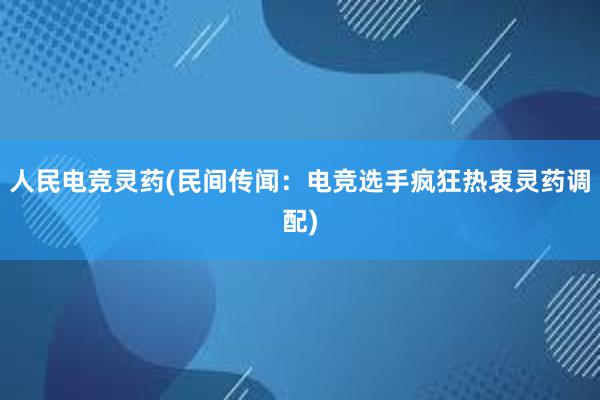 人民电竞灵药(民间传闻：电竞选手疯狂热衷灵药调配)